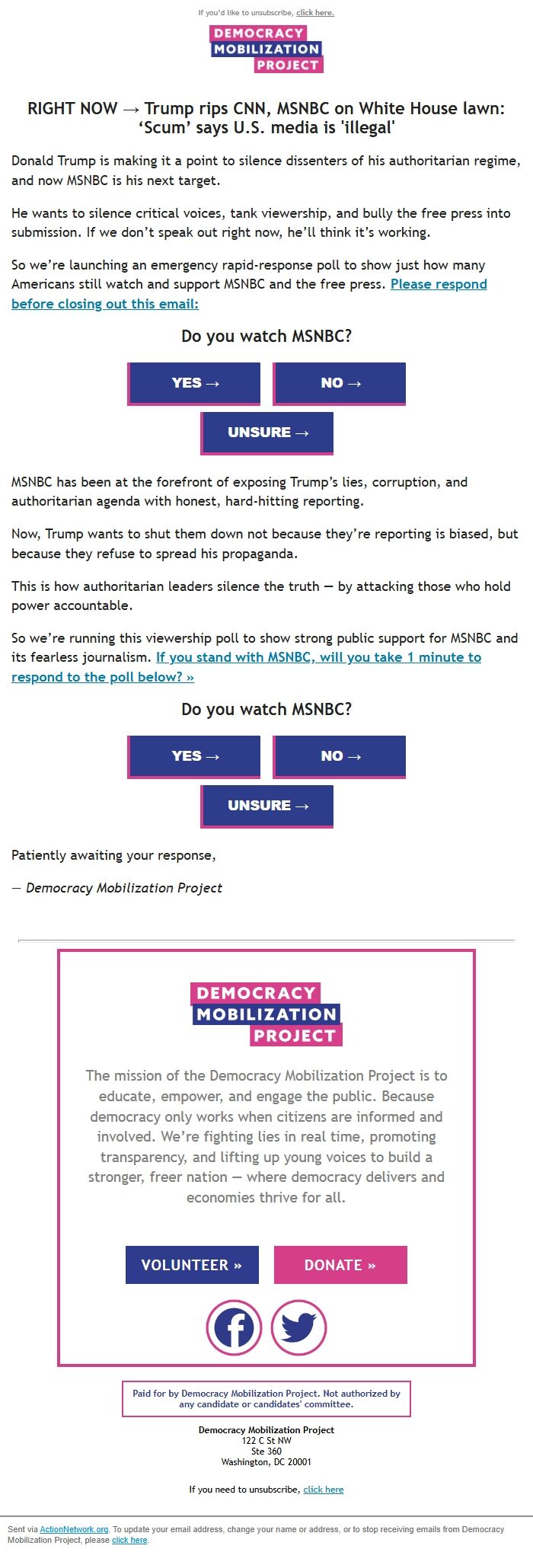 If you'd like to unsubscribe, click here.

DEMOCRACY MOBILIZATION PROJECT

RIGHT NOW → Trump rips CNN, MSNBC on White House lawn: 'Scum' says U.S. media is 'illegal'

Donald Trump is making it a point to silence dissenters of his authoritarian regime, and now MSNBC is his next target.

He wants to silence critical voices, tank viewership, and bully the free press into submission. If we don't speak out right now, he'll think it's working.

So we're launching an emergency rapid-response poll to show just how many Americans still watch and support MSNBC and the free press. Please respond before closing out this email:

Do you watch MSNBC?

YES →

NO →

UNSURE →

MSNBC has been at the forefront of exposing Trump's lies, corruption, and authoritarian agenda with honest, hard-hitting reporting.

Now, Trump wants to shut them down not because they're reporting is biased, but because they refuse to spread his propaganda.

This is how authoritarian leaders silence the truth — by attacking those who hold power accountable.

So we're running this viewership poll to show strong public support for MSNBC and its fearless journalism. If you stand with MSNBC, will you take 1 minute to respond to the poll below? »

Do you watch MSNBC?

YES →

NO →

UNSURE →

Patiently awaiting your response,

— Democracy Mobilization Project

DEMOCRACY MOBILIZATION PROJECT

The mission of the Democracy Mobilization Project is to educate, empower, and engage the public. Because democracy only works when citizens are informed and involved. We're fighting lies in real time, promoting transparency, and lifting up young voices to build a stronger, freer nation — where democracy delivers and economies thrive for all.

VOLUNTEER »

DONATE »

Paid for by Democracy Mobilization Project. Not authorized by any candidate or candidates' committee.

Democracy Mobilization Project
122 C St NW
Ste 360
Washington, DC 20001

If you need to unsubscribe, click here

Sent via ActionNetwork.org. To update your email address, change your name or address, or to stop receiving emails from Democracy Mobilization Project, please click here.